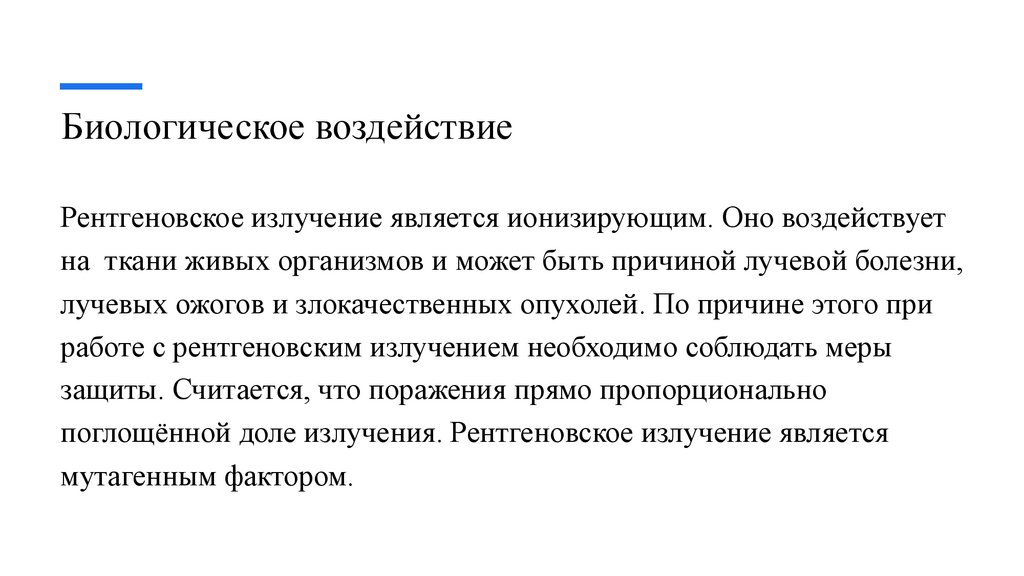 Биологическое воздействие

Рентгеновское излучение является ионизирующим. Оно воздействует на ткани живых организмов и может быть причиной лучевой болезни, лучевых ожогов и злокачественных опухолей. По причине этого при работе с рентгеновским излучением необходимо соблюдать меры защиты. Считается, что поражения прямо пропорционально поглощённой доле излучения. Рентгеновское излучение является мутагенным фактором.